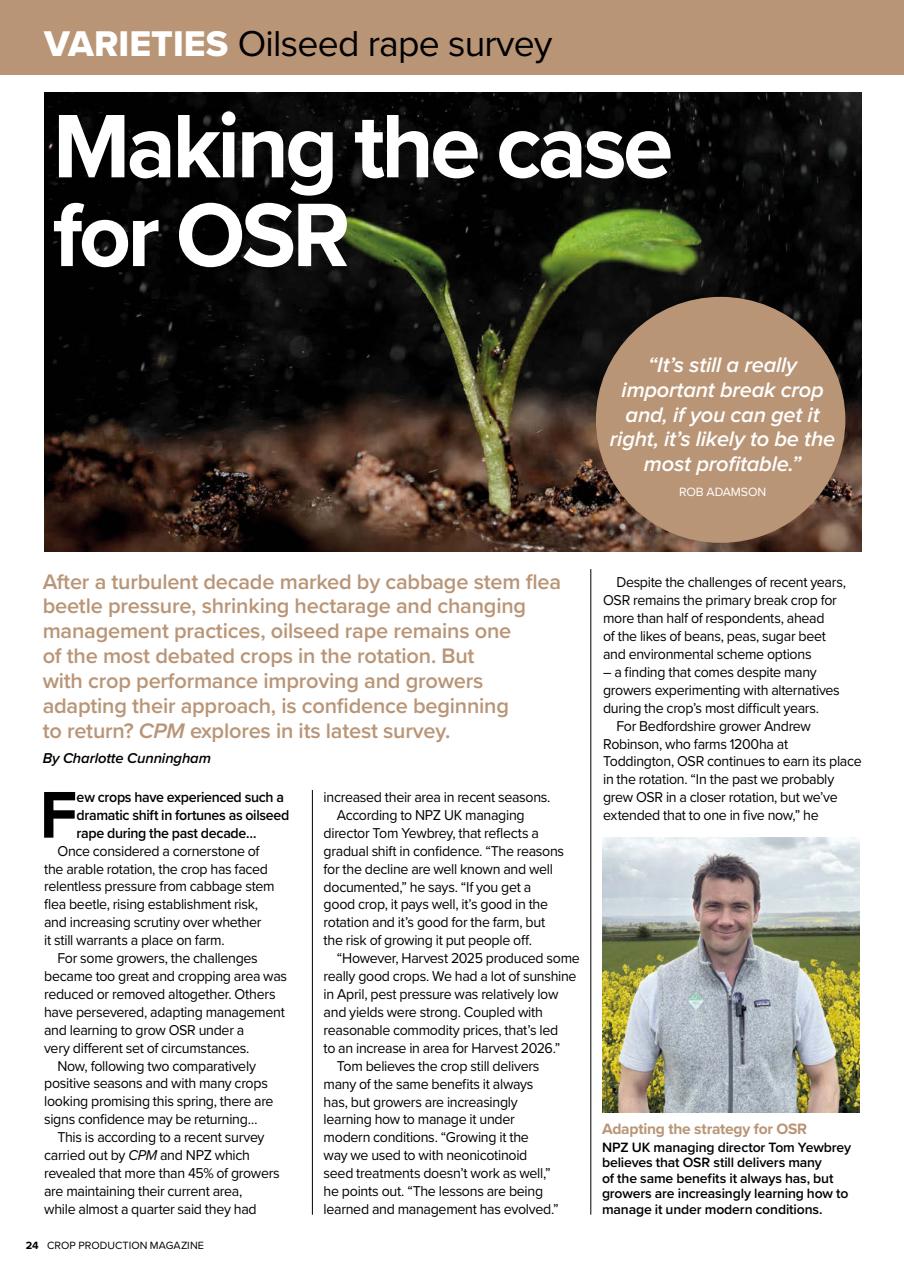 VARIETIES Oilseed rape survey

Making the case for OSR

"It's still a really important break crop and, if you can get it right, it's likely to be the most profitable."
ROB ADAMSON

After a turbulent decade marked by cabbage stem flea beetle pressure, shrinking hectarage and changing management practices, oilseed rape remains one of the most debated crops in the rotation. But with crop performance improving and growers adapting their approach, is confidence beginning to return? CPM explores in its latest survey.

By Charlotte Cunningham

Few crops have experienced such a dramatic shift in fortunes as oilseed rape during the past decade...

Once considered a cornerstone of the arable rotation, the crop has faced relentless pressure from cabbage stem flea beetle, rising establishment risk, and increasing scrutiny over whether it still warrants a place on farm.

For some growers, the challenges became too great and cropping area was reduced or removed altogether. Others have persevered, adapting management and learning to grow OSR under a very different set of circumstances.

Now, following two comparatively positive seasons and with many crops looking promising this spring, there are signs confidence may be returning...

This is according to a recent survey carried out by CPM and NPZ which revealed that more than 45% of growers are maintaining their current area, while almost a quarter said they had increased their area in recent seasons.

According to NPZ UK managing director Tom Yewbrey, that reflects a gradual shift in confidence. "The reasons for the decline are well known and well documented," he says. "If you get a good crop, it pays well, it's good in the rotation and it's good for the farm, but the risk of growing it put people off.

"However, Harvest 2025 produced some really good crops. We had a lot of sunshine in April, pest pressure was relatively low and yields were strong. Coupled with reasonable commodity prices, that's led to an increase in area for Harvest 2026."

Tom believes the crop still delivers many of the same benefits it always has, but growers are increasingly learning how to manage it under modern conditions. "Growing it the way we used to with neonicotinoid seed treatments doesn't work as well," he points out. "The lessons are being learned and management has evolved."

Despite the challenges of recent years, OSR remains the primary break crop for more than half of respondents, ahead of the likes of beans, peas, sugar beet and environmental scheme options – a finding that comes despite many growers experimenting with alternatives during the crop's most difficult years.

For Bedfordshire grower Andrew Robinson, who farms 1200ha at Toddington, OSR continues to earn its place in the rotation. "In the past we probably grew OSR in a closer rotation, but we've extended that to one in five now," he

Adapting the strategy for OSR
NPZ UK managing director Tom Yewbrey believes that OSR still delivers many of the same benefits it always has, but growers are increasingly learning how to manage it under modern conditions.

24 CROP PRODUCTION MAGAZINE